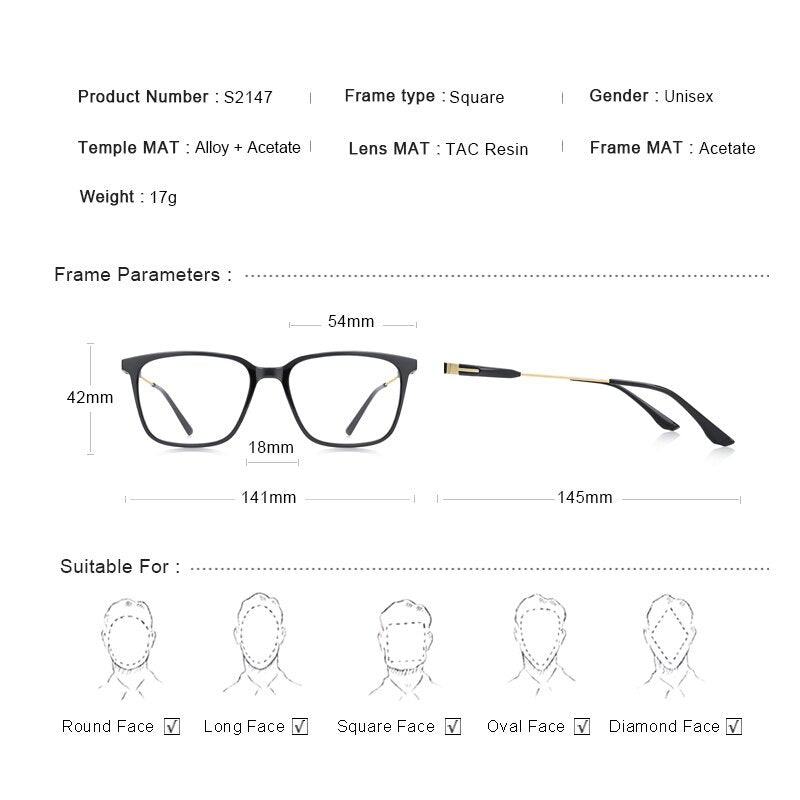 Product Number : S2147 | Frame type : Square | Gender : Unisex

Temple MAT : Alloy + Acetate | Lens MAT : TAC Resin | Frame MAT : Acetate

Weight : 17g

Frame Parameters :

54mm

42mm

18mm

141mm

145mm

Suitable For :

Round Face ☑ Long Face ☑ Square Face ☑ Oval Face ☑ Diamond Face ☑